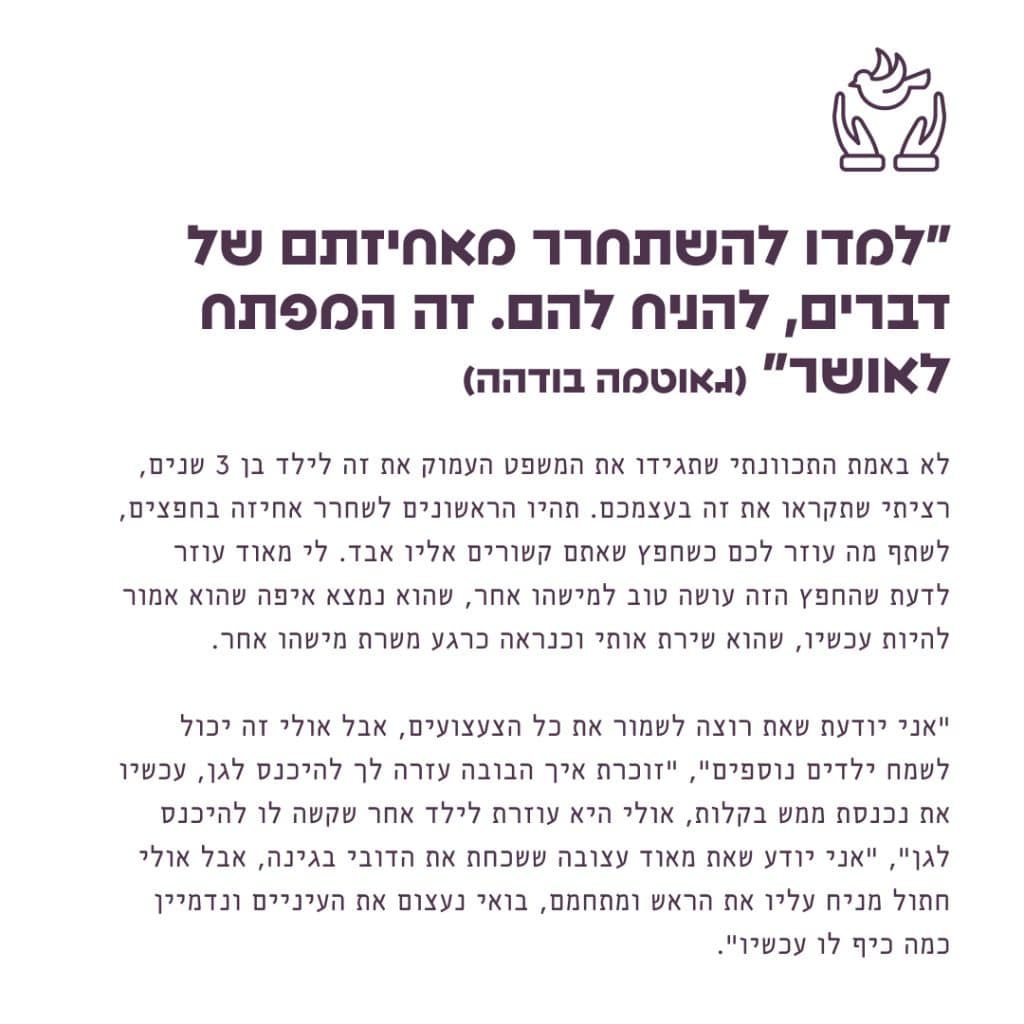 "למדו להשתחרר מאחיזתם של דברים, להניח להם. זה המפתח לאושר" (גאוטמה בודהה)

לא באמת התכוונתי שתגידו את המשפט העמוק את זה לילד בן 3 שנים, רציתי שתקראו את זה בעצמכם. תהיו הראשונים לשחרר אחיזה בחפצים, לשתף מה עוזר לכם כשחפץ שאתם קשורים אליו אבד. לי מאוד עוזר לדעת שהחפץ הזה עושה טוב למישהו אחר, שהוא נמצא איפה שהוא אמור להיות עכשיו, שהוא שירת אותי וכנראה כרגע משרת מישהו אחר.

"אני יודעת שאת רוצה לשמור את כל הצעצועים, אבל אולי זה יכול לשמח ילדים נוספים", "זוכרת איך הבובה עזרה לך להיכנס לגן, עכשיו את נכנסת ממש בקלות, אולי היא עוזרת לילד אחר שקשה לו להיכנס לגן", "אני יודע שאת מאוד עצובה ששכחת את הדובי בגינה, אבל אולי חתול מניח עליו את הראש ומתחמם, בואי נעצום את העיניים ונדמיין כמה כיף לו עכשיו".